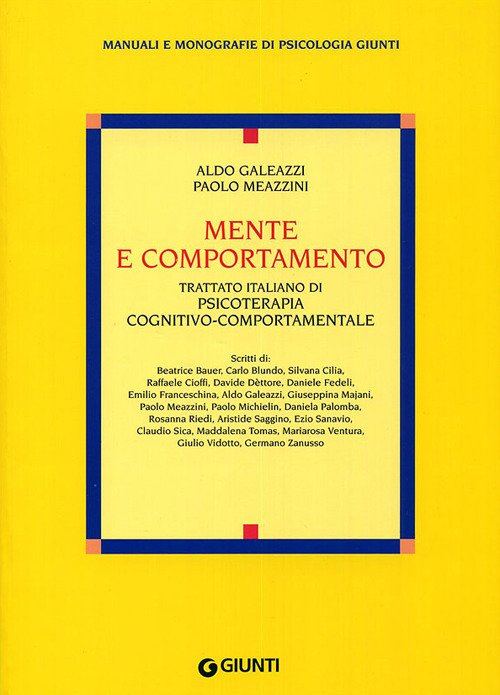 MANUALI E MONOGRAFIE DI PSICOLOGIA GIUNTI

ALDO GALEAZZI
PAOLO MEAZZINI

MENTE
E COMPORTAMENTO

TRATTATO ITALIANO DI
PSICOTERAPIA
COGNITIVO-COMPORTAMENTALE

Scritti di:
Beatrice Bauer, Carlo Blundo, Silvana Cilia, Raffaele Cioffi, Davide Dèttore, Daniele Fedeli, Emilio Franceschina, Aldo Galeazzi, Giuseppina Majani, Paolo Meazzini, Paolo Michielin, Daniela Palomba, Rosanna Riedi, Aristide Saggino, Ezio Sanavio, Claudio Sica, Maddalena Tomas, Mariarosa Ventura, Giulio Vidotto, Germano Zanusso

GIUNTI